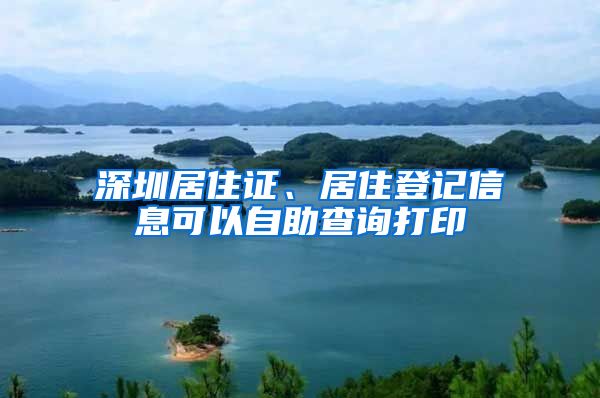 深圳居住证、居住登记信息可以自助查询打印